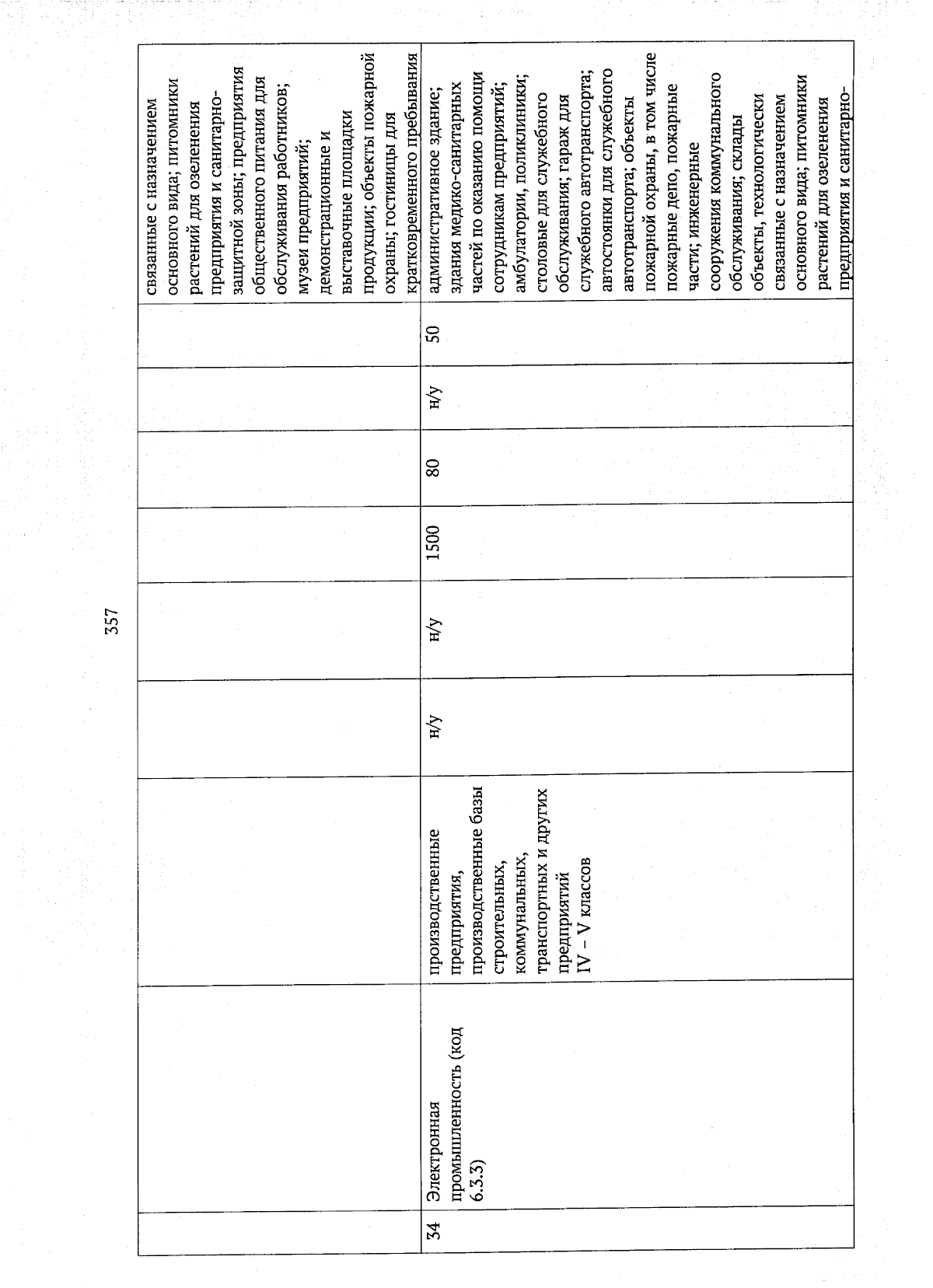 357

|  |  |  |  |  |  |  |  |  |
|---|---|---|---|---|---|---|---|---|
|  |  |  |  |  |  |  |  | связанные с назначением основного вида; питомники растений для озеленения предприятия и санитарно-защитной зоны; предприятия общественного питания для обслуживания работников; музеи предприятий; демонстрационные и выставочные площадки продукции; объекты пожарной охраны; гостиницы для кратковременного пребывания |
| 34 | Электронная промышленность (код 6.3.3) | производственные предприятия, производственные базы строительных, коммунальных, транспортных и других предприятий IV – V классов | н/у | н/у | 1500 | 80 | н/у | 50 | административное здание; здания медико-санитарных частей по оказанию помощи сотрудникам предприятий; амбулатории, поликлиники; столовые для служебного обслуживания; гараж для служебного автотранспорта; автостоянки для служебного автотранспорта; объекты пожарной охраны, в том числе пожарные депо, пожарные части; инженерные сооружения коммунального обслуживания; склады объекты, технологически связанные с назначением основного вида; питомники растений для озеленения предприятия и санитарно- |